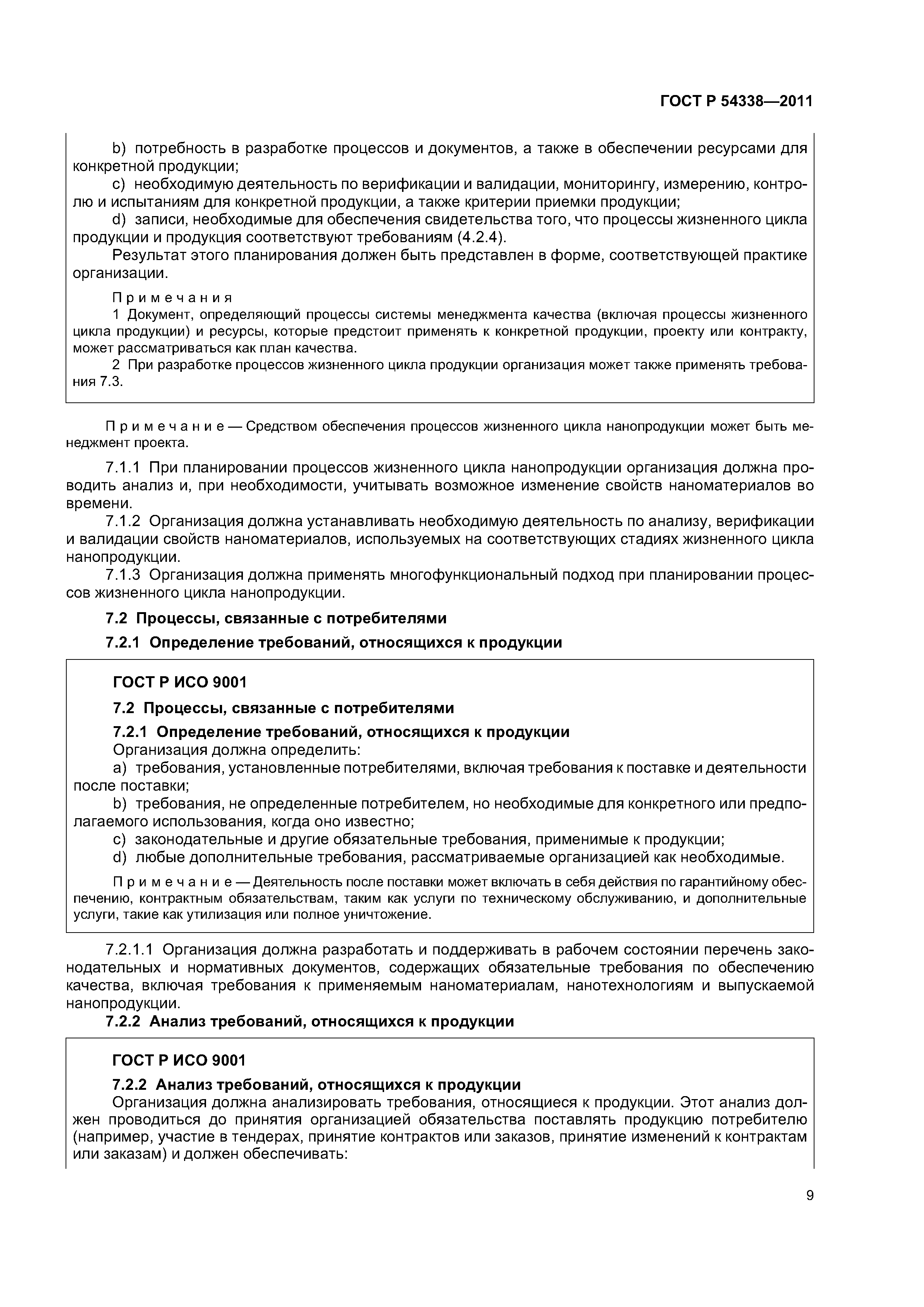 ГОСТ Р 54338—2011

b) потребность в разработке процессов и документов, а также в обеспечении ресурсами для конкретной продукции;
c) необходимую деятельность по верификации и валидации, мониторингу, измерению, контролю и испытаниям для конкретной продукции, а также критерии приемки продукции;
d) записи, необходимые для обеспечения свидетельства того, что процессы жизненного цикла продукции и продукция соответствуют требованиям (4.2.4).
Результат этого планирования должен быть представлен в форме, соответствующей практике организации.

Примечания
1 Документ, определяющий процессы системы менеджмента качества (включая процессы жизненного цикла продукции) и ресурсы, которые предстоит применять к конкретной продукции, проекту или контракту, может рассматриваться как план качества.
2 При разработке процессов жизненного цикла продукции организация может также применять требования 7.3.

Примечание — Средством обеспечения процессов жизненного цикла нанопродукции может быть менеджмент проекта.

7.1.1 При планировании процессов жизненного цикла нанопродукции организация должна проводить анализ и, при необходимости, учитывать возможное изменение свойств наноматериалов во времени.
7.1.2 Организация должна устанавливать необходимую деятельность по анализу, верификации и валидации свойств наноматериалов, используемых на соответствующих стадиях жизненного цикла нанопродукции.
7.1.3 Организация должна применять многофункциональный подход при планировании процессов жизненного цикла нанопродукции.

7.2 Процессы, связанные с потребителями

7.2.1 Определение требований, относящихся к продукции

ГОСТ Р ИСО 9001

7.2 Процессы, связанные с потребителями

7.2.1 Определение требований, относящихся к продукции
Организация должна определить:
a) требования, установленные потребителями, включая требования к поставке и деятельности после поставки;
b) требования, не определенные потребителем, но необходимые для конкретного или предполагаемого использования, когда оно известно;
c) законодательные и другие обязательные требования, применимые к продукции;
d) любые дополнительные требования, рассматриваемые организацией как необходимые.

Примечание — Деятельность после поставки может включать в себя действия по гарантийному обеспечению, контрактным обязательствам, таким как услуги по техническому обслуживанию, и дополнительные услуги, такие как утилизация или полное уничтожение.

7.2.1.1 Организация должна разработать и поддерживать в рабочем состоянии перечень законодательных и нормативных документов, содержащих обязательные требования по обеспечению качества, включая требования к применяемым наноматериалам, нанотехнологиям и выпускаемой нанопродукции.

7.2.2 Анализ требований, относящихся к продукции

ГОСТ Р ИСО 9001

7.2.2 Анализ требований, относящихся к продукции
Организация должна анализировать требования, относящиеся к продукции. Этот анализ должен проводиться до принятия организацией обязательства поставлять продукцию потребителю (например, участие в тендерах, принятие контрактов или заказов, принятие изменений к контрактам или заказам) и должен обеспечивать:

9